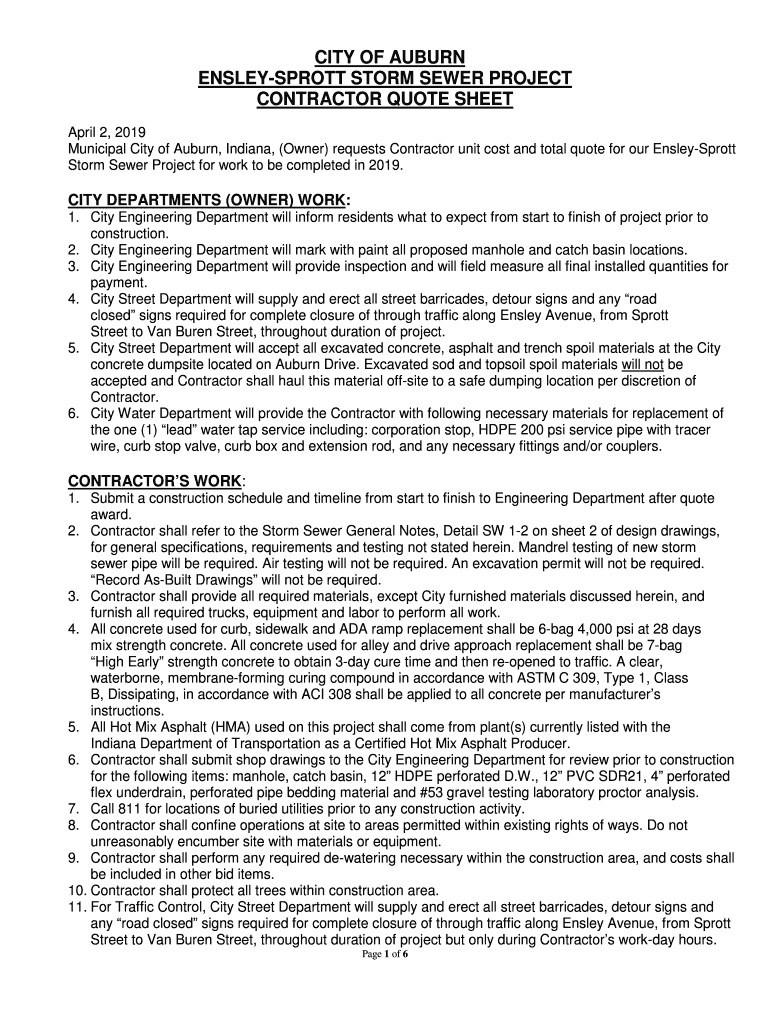 CITY OF AUBURN
ENSLEY-SPROTT STORM SEWER PROJECT
CONTRACTOR QUOTE SHEET

April 2, 2019
Municipal City of Auburn, Indiana, (Owner) requests Contractor unit cost and total quote for our Ensley-Sprott Storm Sewer Project for work to be completed in 2019.

CITY DEPARTMENTS (OWNER) WORK:
1. City Engineering Department will inform residents what to expect from start to finish of project prior to construction.
2. City Engineering Department will mark with paint all proposed manhole and catch basin locations.
3. City Engineering Department will provide inspection and will field measure all final installed quantities for payment.
4. City Street Department will supply and erect all street barricades, detour signs and any “road closed” signs required for complete closure of through traffic along Ensley Avenue, from Sprott Street to Van Buren Street, throughout duration of project.
5. City Street Department will accept all excavated concrete, asphalt and trench spoil materials at the City concrete dumpsite located on Auburn Drive. Excavated sod and topsoil spoil materials will not be accepted and Contractor shall haul this material off-site to a safe dumping location per discretion of Contractor.
6. City Water Department will provide the Contractor with following necessary materials for replacement of the one (1) “lead” water tap service including: corporation stop, HDPE 200 psi service pipe with tracer wire, curb stop valve, curb box and extension rod, and any necessary fittings and/or couplers.

CONTRACTOR’S WORK:
1. Submit a construction schedule and timeline from start to finish to Engineering Department after quote award.
2. Contractor shall refer to the Storm Sewer General Notes, Detail SW 1-2 on sheet 2 of design drawings, for general specifications, requirements and testing not stated herein. Mandrel testing of new storm sewer pipe will be required. Air testing will not be required. An excavation permit will not be required. “Record As-Built Drawings” will not be required.
3. Contractor shall provide all required materials, except City furnished materials discussed herein, and furnish all required trucks, equipment and labor to perform all work.
4. All concrete used for curb, sidewalk and ADA ramp replacement shall be 6-bag 4,000 psi at 28 days mix strength concrete. All concrete used for alley and drive approach replacement shall be 7-bag “High Early” strength concrete to obtain 3-day cure time and then re-opened to traffic. A clear, waterborne, membrane-forming curing compound in accordance with ASTM C 309, Type 1, Class B, Dissipating, in accordance with ACI 308 shall be applied to all concrete per manufacturer’s instructions.
5. All Hot Mix Asphalt (HMA) used on this project shall come from plant(s) currently listed with the Indiana Department of Transportation as a Certified Hot Mix Asphalt Producer.
6. Contractor shall submit shop drawings to the City Engineering Department for review prior to construction for the following items: manhole, catch basin, 12” HDPE perforated D.W., 12” PVC SDR21, 4” perforated flex underdrain, perforated pipe bedding material and #53 gravel testing laboratory proctor analysis.
7. Call 811 for locations of buried utilities prior to any construction activity.
8. Contractor shall confine operations at site to areas permitted within existing rights of ways. Do not unreasonably encumber site with materials or equipment.
9. Contractor shall perform any required de-watering necessary within the construction area, and costs shall be included in other bid items.
10. Contractor shall protect all trees within construction area.
11. For Traffic Control, City Street Department will supply and erect all street barricades, detour signs and any “road closed” signs required for complete closure of through traffic along Ensley Avenue, from Sprott Street to Van Buren Street, throughout duration of project but only during Contractor’s work-day hours.

Page 1 of 6